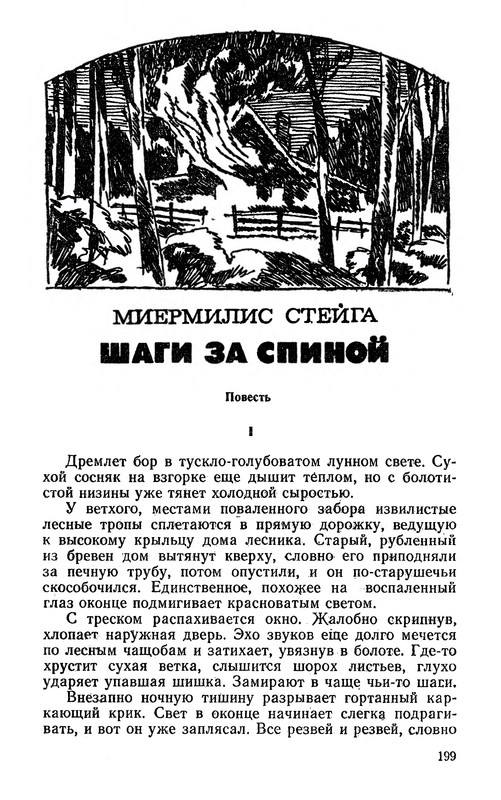 МИЕРМИЛИС СТЕЙГА

ШАГИ ЗА СПИНОЙ

Повесть

I

Дремлет бор в тускло-голубоватом лунном свете. Сухой сосняк на взгорке еще дышит теплом, но с болотистой низины уже тянет холодной сыростью.

У ветхого, местами поваленного забора извилистые лесные тропы сплетаются в прямую дорожку, ведущую к высокому крыльцу дома лесника. Старый, рубленный из бревен дом вытянут кверху, словно его приподняли за печную трубу, потом опустили, и он по-старушечьи скособочился. Единственное, похожее на воспаленный глаз оконце подмигивает красноватым светом.

С треском распахивается окно. Жалобно скрипнув, хлопает наружная дверь. Эхо звуков еще долго мечется по лесным чащобам и затихает, увязнув в болоте. Где-то хрустит сухая ветка, слышится шорох листьев, глухо ударяет упавшая шишка. Замирают в чаще чьи-то шаги.

Внезапно ночную тишину разрывает гортанный каркающий крик. Свет в оконце начинает слегка подрагивать, и вот он уже заплясал. Все резвей и резвей, словно

199